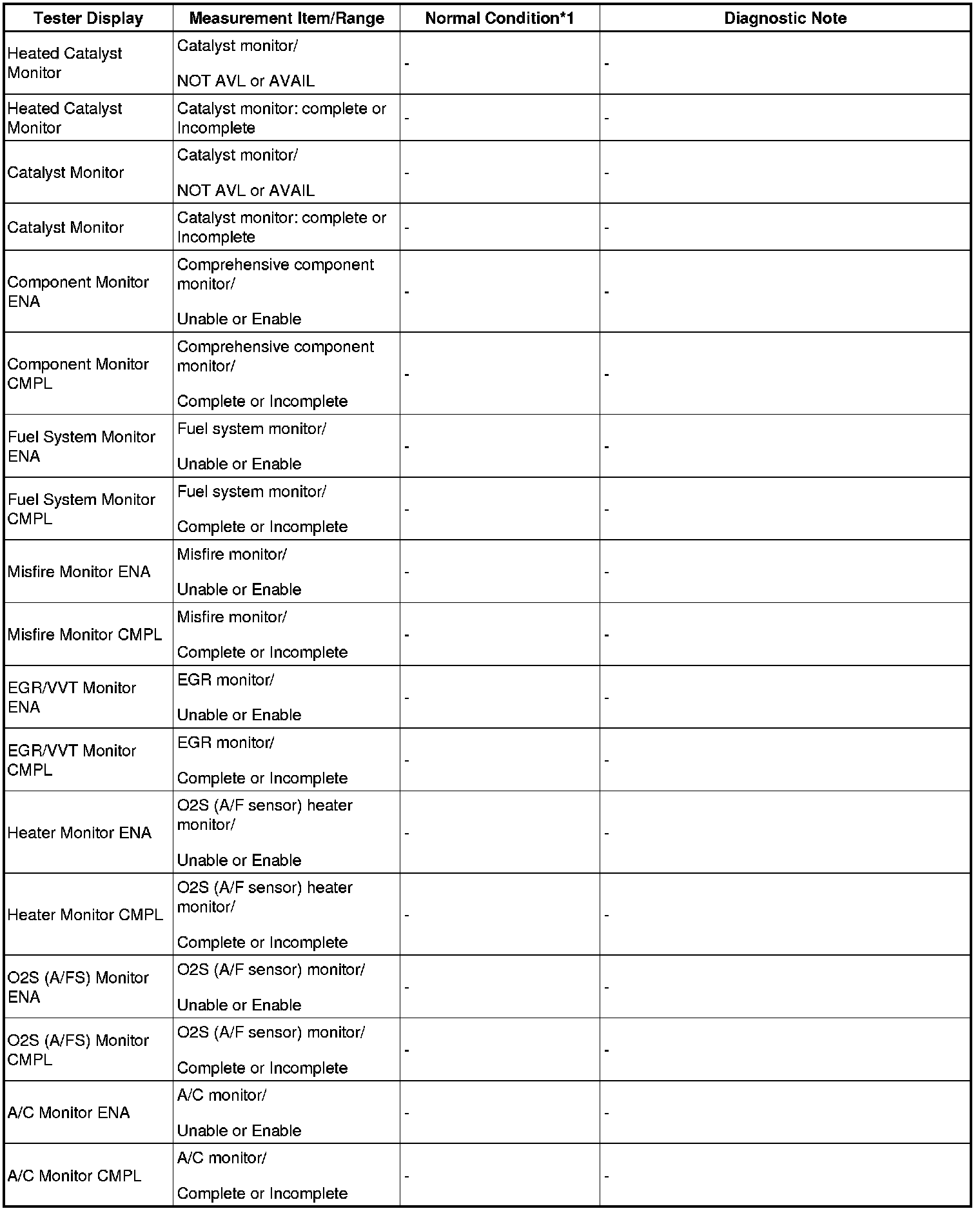 | Tester Display | Measurement Item/Range | Normal Condition*1 | Diagnostic Note |
|---|---|---|---|
| Heated Catalyst Monitor | Catalyst monitor/ NOT AVL or AVAIL | - | - |
| Heated Catalyst Monitor | Catalyst monitor: complete or Incomplete | - | - |
| Catalyst Monitor | Catalyst monitor/ NOT AVL or AVAIL | - | - |
| Catalyst Monitor | Catalyst monitor: complete or Incomplete | - | - |
| Component Monitor ENA | Comprehensive component monitor/ Unable or Enable | - | - |
| Component Monitor CMPL | Comprehensive component monitor/ Complete or Incomplete | - | - |
| Fuel System Monitor ENA | Fuel system monitor/ Unable or Enable | - | - |
| Fuel System Monitor CMPL | Fuel system monitor/ Complete or Incomplete | - | - |
| Misfire Monitor ENA | Misfire monitor/ Unable or Enable | - | - |
| Misfire Monitor CMPL | Misfire monitor/ Complete or Incomplete | - | - |
| EGR/VVT Monitor ENA | EGR monitor/ Unable or Enable | - | - |
| EGR/VVT Monitor CMPL | EGR monitor/ Complete or Incomplete | - | - |
| Heater Monitor ENA | O2S (A/F sensor) heater monitor/ Unable or Enable | - | - |
| Heater Monitor CMPL | O2S (A/F sensor) heater monitor/ Complete or Incomplete | - | - |
| O2S (A/FS) Monitor ENA | O2S (A/F sensor) monitor/ Unable or Enable | - | - |
| O2S (A/FS) Monitor CMPL | O2S (A/F sensor) monitor/ Complete or Incomplete | - | - |
| A/C Monitor ENA | A/C monitor/ Unable or Enable | - | - |
| A/C Monitor CMPL | A/C monitor/ Complete or Incomplete | - | - |